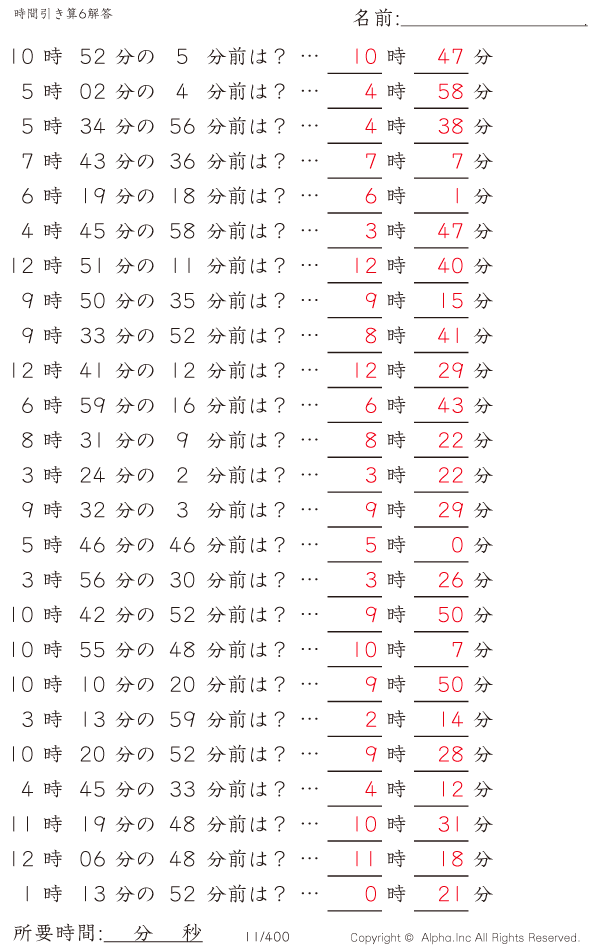 時間引き算6解答

名前:

10 時 52 分の 5 分前は？ … 10 時 47 分
5 時 02 分の 4 分前は？ … 4 時 58 分
5 時 34 分の 56 分前は？ … 4 時 38 分
7 時 43 分の 36 分前は？ … 7 時 7 分
6 時 19 分の 18 分前は？ … 6 時 1 分
4 時 45 分の 58 分前は？ … 3 時 47 分
12 時 51 分の 11 分前は？ … 12 時 40 分
9 時 50 分の 35 分前は？ … 9 時 15 分
9 時 33 分の 52 分前は？ … 8 時 41 分
12 時 41 分の 12 分前は？ … 12 時 29 分
6 時 59 分の 16 分前は？ … 6 時 43 分
8 時 31 分の 9 分前は？ … 8 時 22 分
3 時 24 分の 2 分前は？ … 3 時 22 分
9 時 32 分の 3 分前は？ … 9 時 29 分
5 時 46 分の 46 分前は？ … 5 時 0 分
3 時 56 分の 30 分前は？ … 3 時 26 分
10 時 42 分の 52 分前は？ … 9 時 50 分
10 時 55 分の 48 分前は？ … 10 時 7 分
10 時 10 分の 20 分前は？ … 9 時 50 分
3 時 13 分の 59 分前は？ … 2 時 14 分
10 時 20 分の 52 分前は？ … 9 時 28 分
4 時 45 分の 33 分前は？ … 4 時 12 分
11 時 19 分の 48 分前は？ … 10 時 31 分
12 時 06 分の 48 分前は？ … 11 時 18 分
1 時 13 分の 52 分前は？ … 0 時 21 分

所要時間: 分 秒

11/400

Copyright © Alpha.Inc All Rights Reserved.